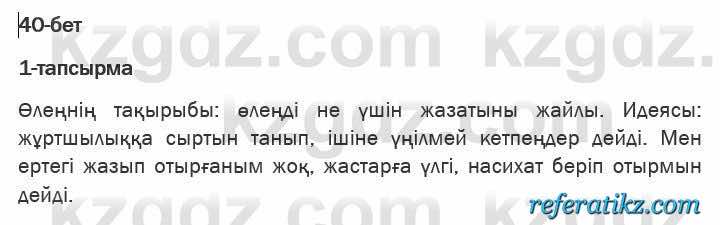 40-бет

kzgdz.com kzgdz.

1-тапсырма

Өлеңнің тақырыбы: өлеңді не үшін жазатыны жайлы. Идеясы: жұртшылыққа сыртын танып, ішіне үңілмей кетпеңдер дейді. Мен ертегі жазып отырғаным жоқ, жастарға үлгі, насихат беріп отырмын дейді.

referatikz.com